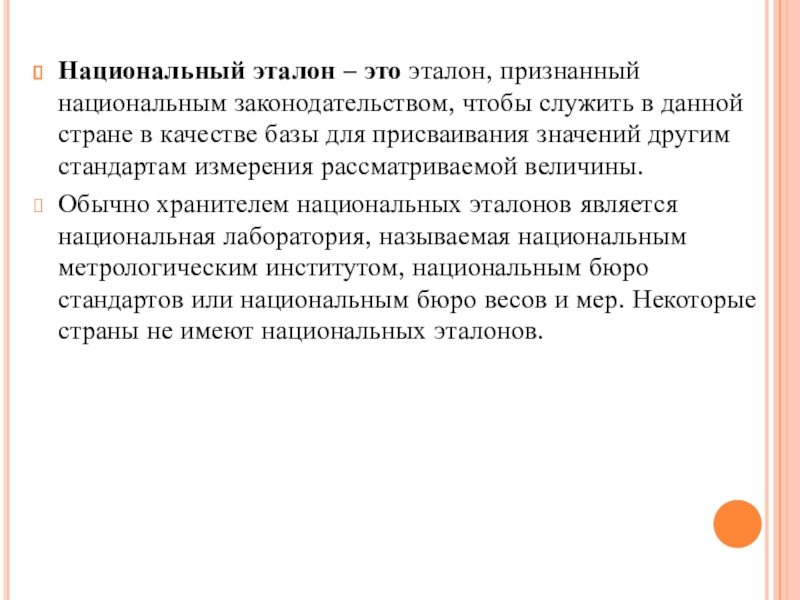 Национальный эталон – это эталон, признанный национальным законодательством, чтобы служить в данной стране в качестве базы для присваивания значений другим стандартам измерения рассматриваемой величины.

Обычно хранителем национальных эталонов является национальная лаборатория, называемая национальным метрологическим институтом, национальным бюро стандартов или национальным бюро весов и мер. Некоторые страны не имеют национальных эталонов.